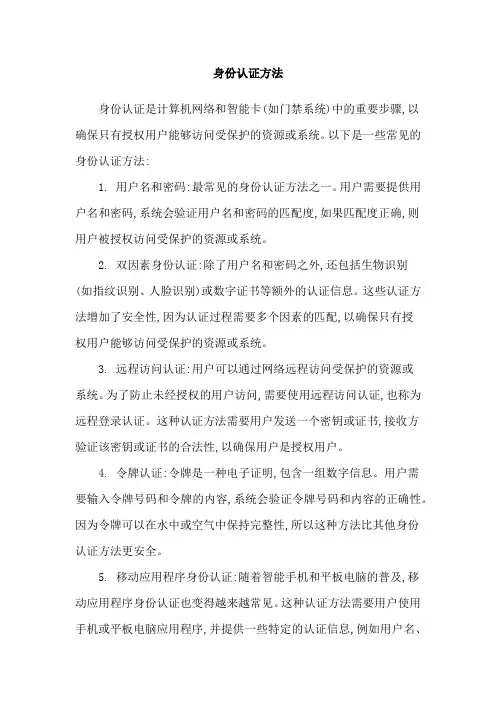 身份认证方法

身份认证是计算机网络和智能卡(如门禁系统)中的重要步骤,以确保只有授权用户能够访问受保护的资源或系统。以下是一些常见的身份认证方法:

1. 用户名和密码:最常见的身份认证方法之一。用户需要提供用户名和密码,系统会验证用户名和密码的匹配度,如果匹配度正确,则用户被授权访问受保护的资源或系统。

2. 双因素身份认证:除了用户名和密码之外,还包括生物识别(如指纹识别、人脸识别)或数字证书等额外的认证信息。这些认证方法增加了安全性,因为认证过程需要多个因素的匹配,以确保只有授权用户能够访问受保护的资源或系统。

3. 远程访问认证:用户可以通过网络远程访问受保护的资源或系统。为了防止未经授权的用户访问,需要使用远程访问认证,也称为远程登录认证。这种认证方法需要用户发送一个密钥或证书,接收方验证该密钥或证书的合法性,以确保用户是授权用户。

4. 令牌认证:令牌是一种电子证明,包含一组数字信息。用户需要输入令牌号码和令牌的内容,系统会验证令牌号码和内容的正确性。因为令牌可以在水中或空气中保持完整性,所以这种方法比其他身份认证方法更安全。

5. 移动应用程序身份认证:随着智能手机和平板电脑的普及,移动应用程序身份认证也变得越来越常见。这种认证方法需要用户使用手机或平板电脑应用程序,并提供一些特定的认证信息,例如用户名、